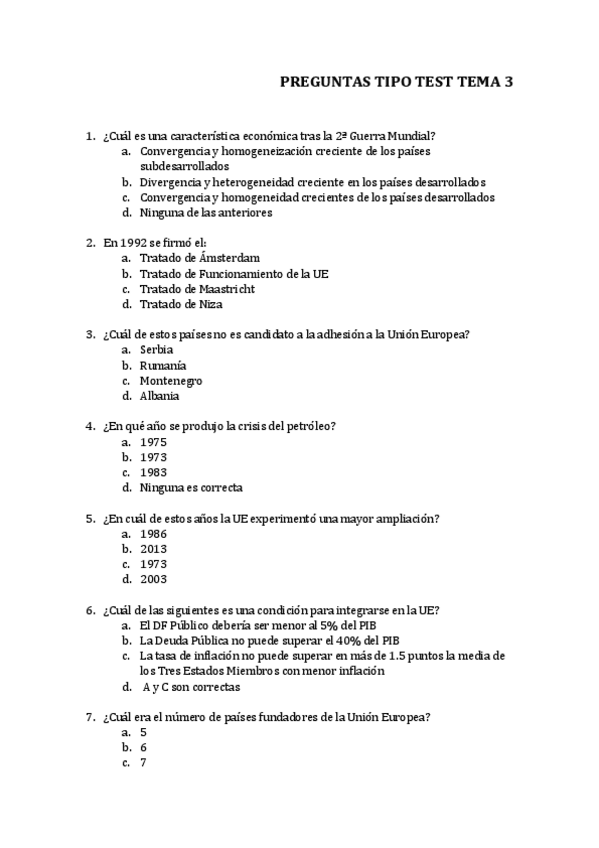 PREGUNTAS TIPO TEST TEMA 3

1. ¿Cuál es una característica económica tras la 2ª Guerra Mundial?
a. Convergencia y homogeneización creciente de los países subdesarrollados
b. Divergencia y heterogeneidad creciente en los países desarrollados
c. Convergencia y homogeneidad crecientes de los países desarrollados
d. Ninguna de las anteriores

2. En 1992 se firmó el:
a. Tratado de Ámsterdam
b. Tratado de Funcionamiento de la UE
c. Tratado de Maastricht
d. Tratado de Niza

3. ¿Cuál de estos países no es candidato a la adhesión a la Unión Europea?
a. Serbia
b. Rumanía
c. Montenegro
d. Albania

4. ¿En qué año se produjo la crisis del petróleo?
a. 1975
b. 1973
c. 1983
d. Ninguna es correcta

5. ¿En cuál de estos años la UE experimentó una mayor ampliación?
a. 1986
b. 2013
c. 1973
d. 2003

6. ¿Cuál de las siguientes es una condición para integrarse en la UE?
a. El DF Público debería ser menor al 5% del PIB
b. La Deuda Pública no puede superar el 40% del PIB
c. La tasa de inflación no puede superar en más de 1.5 puntos la media de los Tres Estados Miembros con menor inflación
d. A y C son correctas

7. ¿Cuál era el número de países fundadores de la Unión Europea?
a. 5
b. 6
c. 7